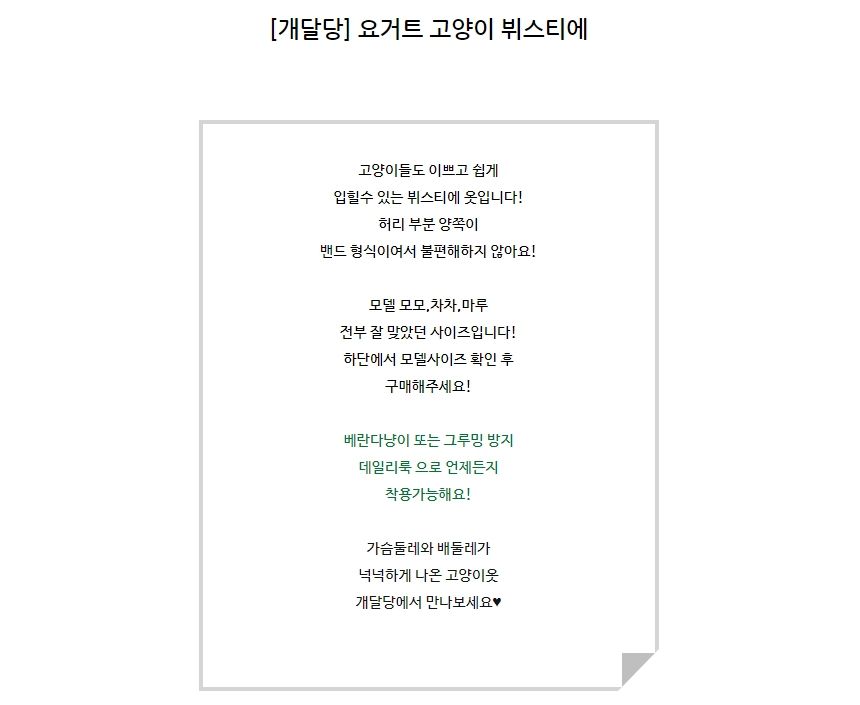 [개달당] 요거트 고양이 뷔스티에

고양이들도 이쁘고 쉽게
입힐수 있는 뷔스티에 옷입니다!
허리 부분 양쪽이
밴드 형식이여서 불편해하지 않아요!

모델 모모,차차,마루
전부 잘 맞았던 사이즈입니다!
하단에서 모델사이즈 확인 후
구매해주세요!

베란다냥이 또는 그루밍 방지
데일리룩 으로 언제든지
착용가능해요!

가슴둘레와 배둘레가
넉넉하게 나온 고양이옷
개달당에서 만나보세요♥